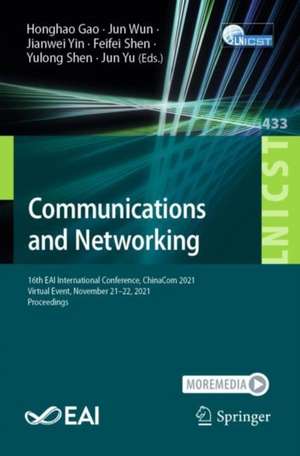 Honghao Gao · Jun Wun · Jianwei Yin · Feifei Shen · Yulong Shen · Jun Yu (Eds.)

LNICST

433

LNICST

Communications and Networking

16th EAI International Conference, ChinaCom 2021
Virtual Event, November 21–22, 2021
Proceedings

MOREMEDIA

EAI

Springer